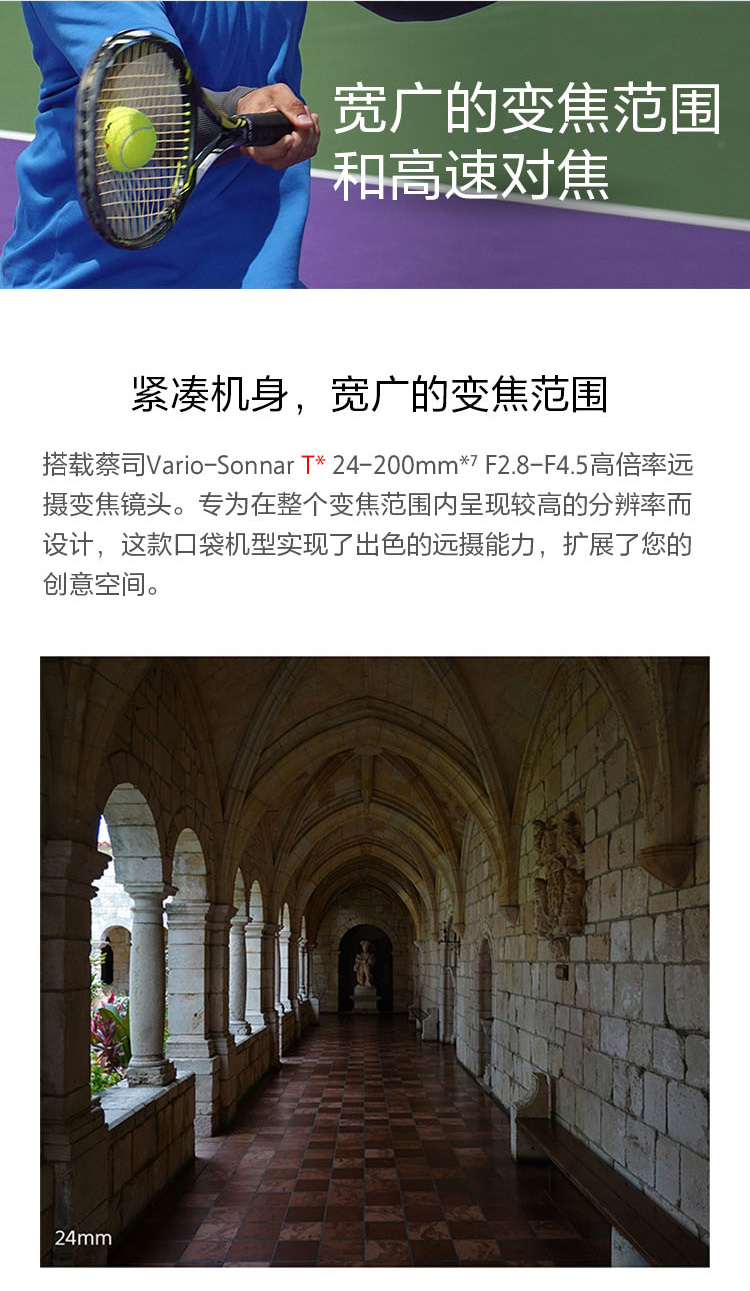 宽广的变焦范围
和高速对焦

紧凑机身，宽广的变焦范围

搭载蔡司Vario-Sonnar T* 24-200mm$^{*7}$ F2.8-F4.5高倍率远摄变焦镜头。专为在整个变焦范围内呈现较高的分辨率而设计，这款口袋机型实现了出色的远摄能力，扩展了您的创意空间。

24mm